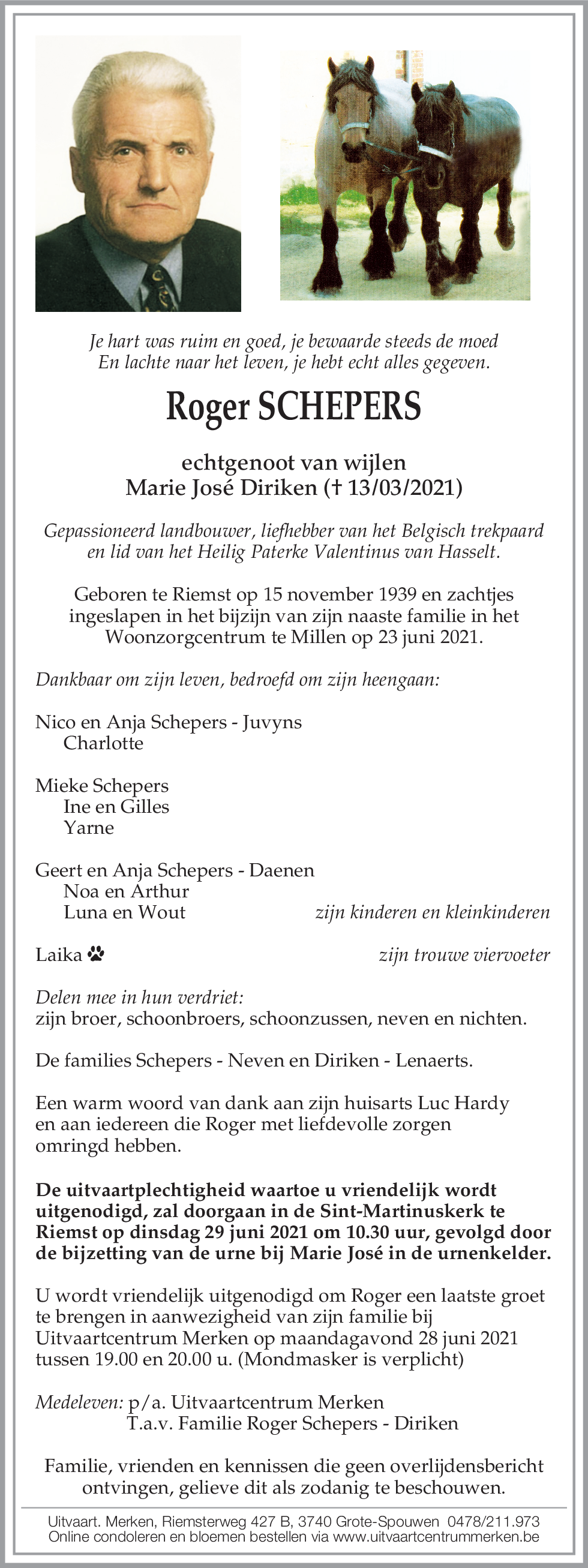 Je hart was ruim en goed, je bewaarde steeds de moed
En lachte naar het leven, je hebt echt alles gegeven.

Roger SCHEPERS

echtgenoot van wijlen
Marie José Diriken († 13/03/2021)

Gepassioneerd landbouwer, liefhebber van het Belgisch trekpaard en lid van het Heilig Paterke Valentinus van Hasselt.

Geboren te Riemst op 15 november 1939 en zachtjes ingeslapen in het bijzijn van zijn naaste familie in het Woonzorgcentrum te Millen op 23 juni 2021.

Dankbaar om zijn leven, bedroefd om zijn heengaan:

Nico en Anja Schepers - Juvyns
Charlotte

Mieke Schepers
Ine en Gilles
Yarne

Geert en Anja Schepers - Daenen
Noa en Arthur
Luna en Wout
zijn kinderen en kleinkinderen

Laika
zijn trouwe viervoeter

Delen mee in hun verdriet:
zijn broer, schoonbroers, schoonzussen, neven en nichten.

De families Schepers - Neven en Diriken - Lenaerts.

Een warm woord van dank aan zijn huisarts Luc Hardy en aan iedereen die Roger met liefdevolle zorgen omringd hebben.

De uitvaartplechtigheid waartoe u vriendelijk wordt uitgenodigd, zal doorgaan in de Sint-Martinuskerk te Riemst op dinsdag 29 juni 2021 om 10.30 uur, gevolgd door de bijzetting van de urne bij Marie José in de urnenkelder.

U wordt vriendelijk uitgenodigd om Roger een laatste groet te brengen in aanwezigheid van zijn familie bij Uitvaartcentrum Merken op maandagavond 28 juni 2021 tussen 19.00 en 20.00 u. (Mondmasker is verplicht)

Medeleven: p/a. Uitvaartcentrum Merken
T.a.v. Familie Roger Schepers - Diriken

Familie, vrienden en kennissen die geen overlijdensbericht ontvingen, gelieve dit als zodanig te beschouwen.

Uitvaart. Merken, Riemsterweg 427 B, 3740 Grote-Spouwen 0478/211.973
Online condoleren en bloemen bestellen via www.uitvaartcentrummerken.be